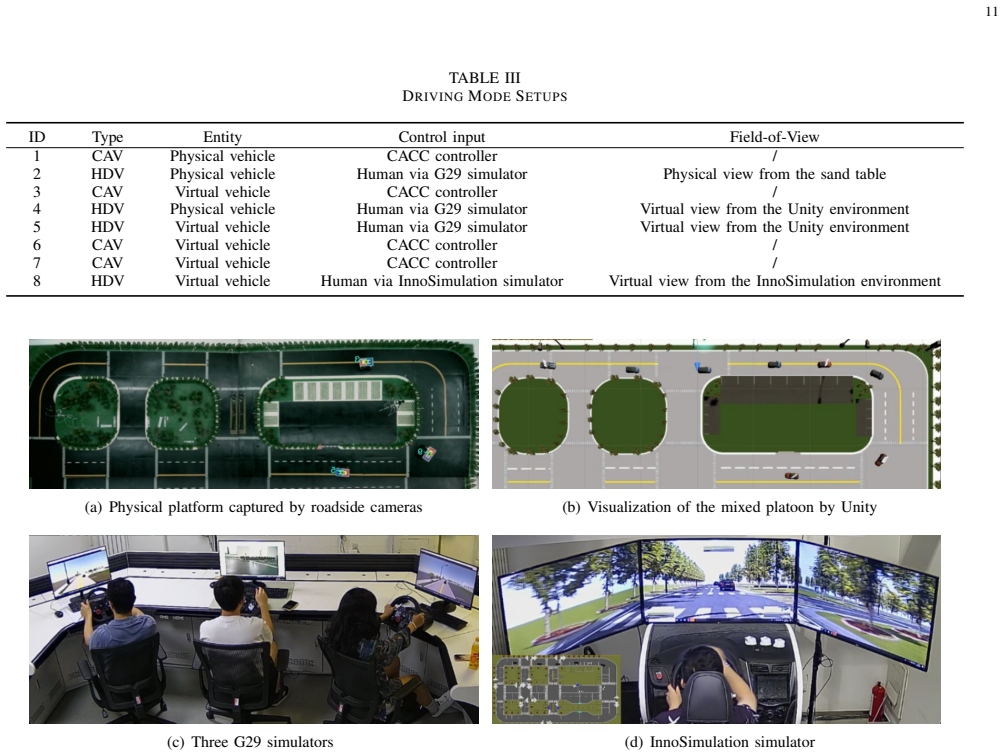 11

TABLE III
DRIVING MODE SETUPS

| ID | Type | Entity | Control input | Field-of-View |
|---|---|---|---|---|
| 1 | CAV | Physical vehicle | CACC controller | / |
| 2 | HDV | Physical vehicle | Human via G29 simulator | Physical view from the sand table |
| 3 | CAV | Virtual vehicle | CACC controller | / |
| 4 | HDV | Physical vehicle | Human via G29 simulator | Virtual view from the Unity environment |
| 5 | HDV | Virtual vehicle | Human via G29 simulator | Virtual view from the Unity environment |
| 6 | CAV | Virtual vehicle | CACC controller | / |
| 7 | CAV | Virtual vehicle | CACC controller | / |
| 8 | HDV | Virtual vehicle | Human via InnoSimulation simulator | Virtual view from the InnoSimulation environment |

(a) Physical platform captured by roadside cameras

(b) Visualization of the mixed platoon by Unity

(c) Three G29 simulators

(d) InnoSimulation simulator